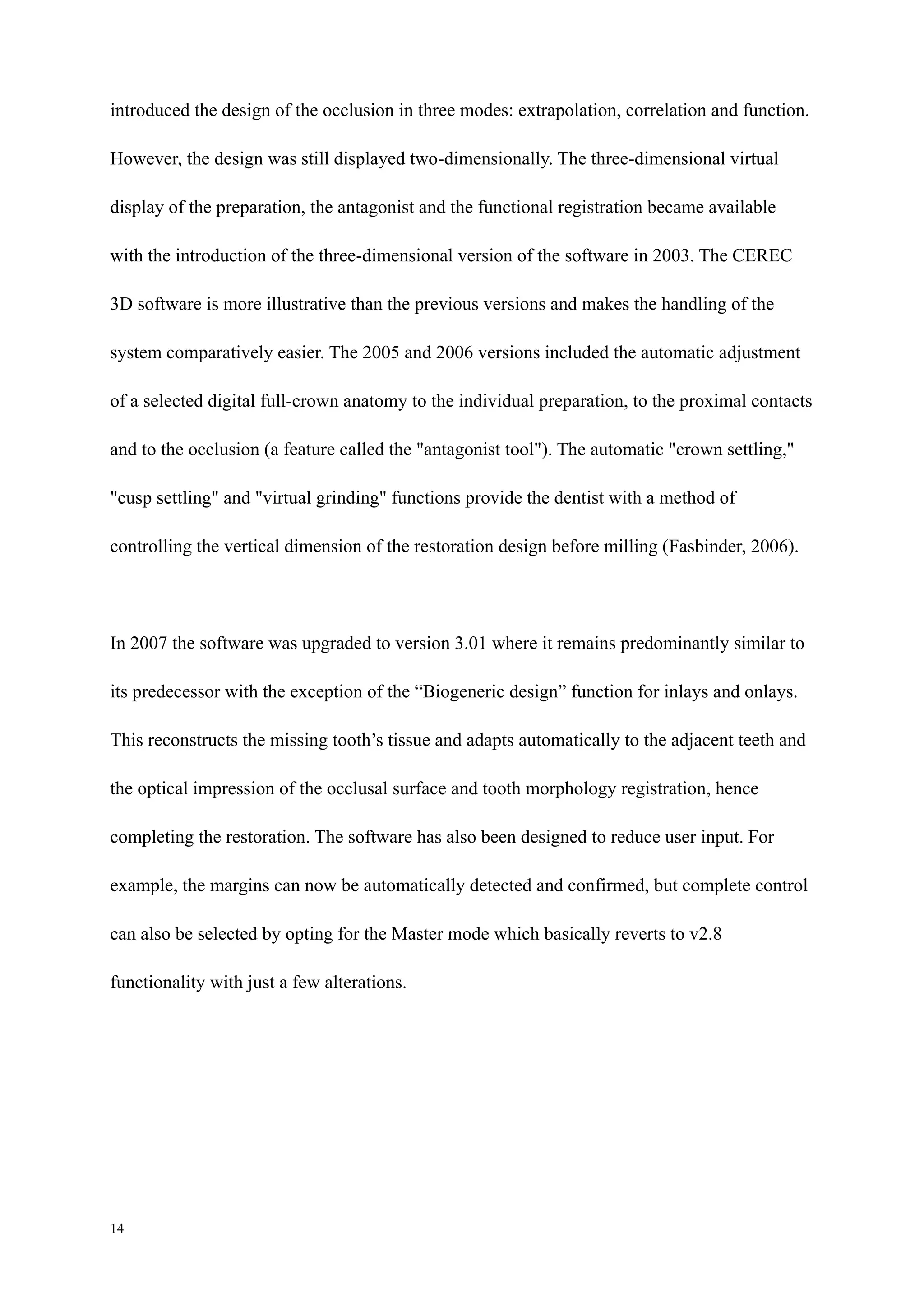 introduced the design of the occlusion in three modes: extrapolation, correlation and function. However, the design was still displayed two-dimensionally. The three-dimensional virtual display of the preparation, the antagonist and the functional registration became available with the introduction of the three-dimensional version of the software in 2003. The CEREC 3D software is more illustrative than the previous versions and makes the handling of the system comparatively easier. The 2005 and 2006 versions included the automatic adjustment of a selected digital full-crown anatomy to the individual preparation, to the proximal contacts and to the occlusion (a feature called the "antagonist tool"). The automatic "crown settling," "cusp settling" and "virtual grinding" functions provide the dentist with a method of controlling the vertical dimension of the restoration design before milling (Fasbinder, 2006).

In 2007 the software was upgraded to version 3.01 where it remains predominantly similar to its predecessor with the exception of the “Biogeneric design” function for inlays and onlays. This reconstructs the missing tooth’s tissue and adapts automatically to the adjacent teeth and the optical impression of the occlusal surface and tooth morphology registration, hence completing the restoration. The software has also been designed to reduce user input. For example, the margins can now be automatically detected and confirmed, but complete control can also be selected by opting for the Master mode which basically reverts to v2.8 functionality with just a few alterations.

14